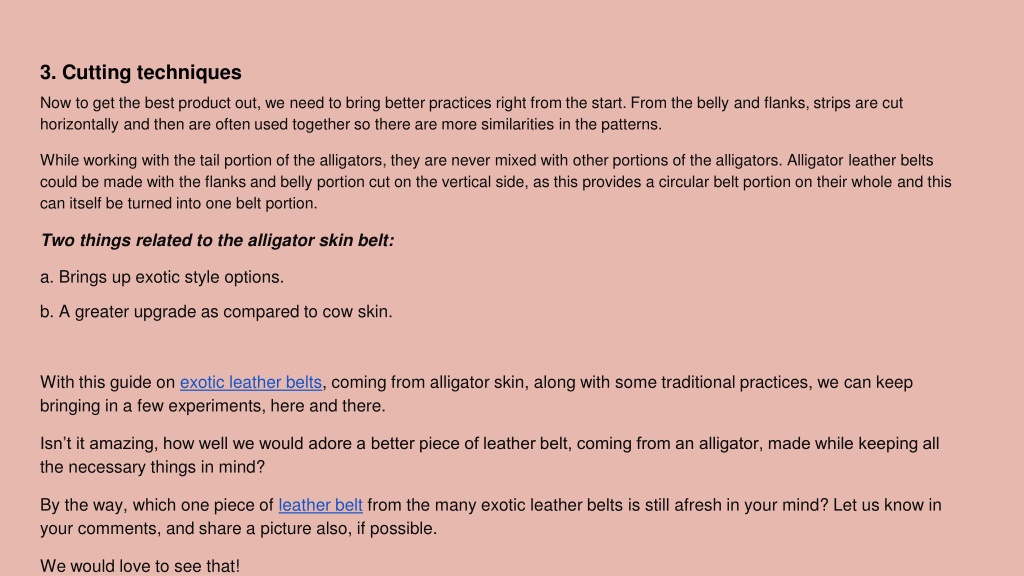 3. Cutting techniques

Now to get the best product out, we need to bring better practices right from the start. From the belly and flanks, strips are cut horizontally and then are often used together so there are more similarities in the patterns.

While working with the tail portion of the alligators, they are never mixed with other portions of the alligators. Alligator leather belts could be made with the flanks and belly portion cut on the vertical side, as this provides a circular belt portion on their whole and this can itself be turned into one belt portion.

Two things related to the alligator skin belt:

a. Brings up exotic style options.

b. A greater upgrade as compared to cow skin.

With this guide on exotic leather belts, coming from alligator skin, along with some traditional practices, we can keep bringing in a few experiments, here and there.

Isn't it amazing, how well we would adore a better piece of leather belt, coming from an alligator, made while keeping all the necessary things in mind?

By the way, which one piece of leather belt from the many exotic leather belts is still afresh in your mind? Let us know in your comments, and share a picture also, if possible.

We would love to see that!